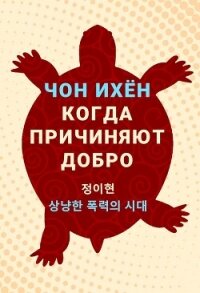 ЧОН ИХЁН
КОГДА ПРИЧИНЯЮТ ДОБРО

정이현
상냥한 폭력의 시대